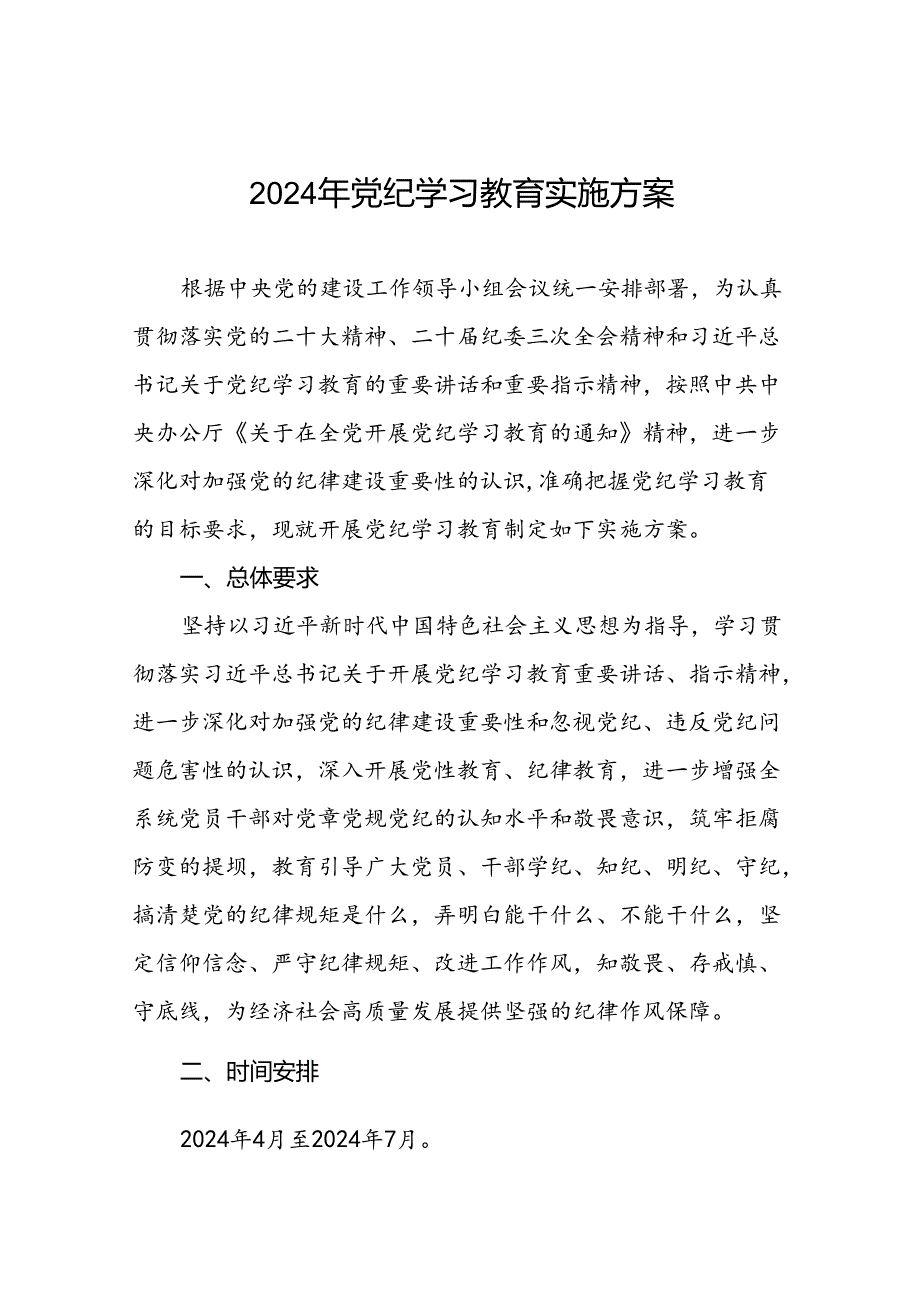 2024年党纪学习教育实施方案

根据中央党的建设工作领导小组会议统一安排部署，为认真贯彻落实党的二十大精神、二十届纪委三次全会精神和习近平总书记关于党纪学习教育的重要讲话和重要指示精神，按照中共中央办公厅《关于在全党开展党纪学习教育的通知》精神，进一步深化对加强党的纪律建设重要性的认识，准确把握党纪学习教育的目标要求，现就开展党纪学习教育制定如下实施方案。

一、总体要求

坚持以习近平新时代中国特色社会主义思想为指导，学习贯彻落实习近平总书记关于开展党纪学习教育重要讲话、指示精神，进一步深化对加强党的纪律建设重要性和忽视党纪、违反党纪问题危害性的认识，深入开展党性教育、纪律教育，进一步增强全系统党员干部对党章党规党纪的认知水平和敬畏意识，筑牢拒腐防变的提坝，教育引导广大党员、干部学纪、知纪、明纪、守纪，搞清楚党的纪律规矩是什么，弄明白能干什么、不能干什么，坚定信仰信念、严守纪律规矩、改进工作作风，知敬畏、存戒慎、守底线，为经济社会高质量发展提供坚强的纪律作风保障。

二、时间安排

2024年4月至2024年7月。